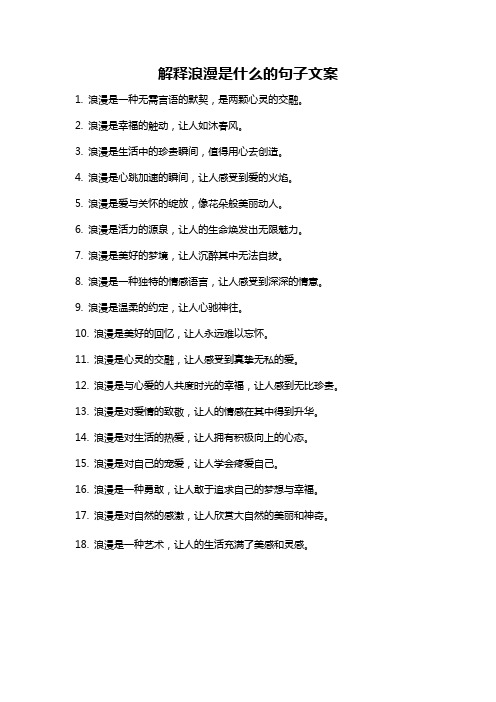 解释浪漫是什么的句子文案

1. 浪漫是一种无需言语的默契，是两颗心灵的交融。

2. 浪漫是幸福的触动，让人如沐春风。

3. 浪漫是生活中的珍贵瞬间，值得用心去创造。

4. 浪漫是心跳加速的瞬间，让人感受到爱的火焰。

5. 浪漫是爱与关怀的绽放，像花朵般美丽动人。

6. 浪漫是活力的源泉，让人的生命焕发出无限魅力。

7. 浪漫是美好的梦境，让人沉醉其中无法自拔。

8. 浪漫是一种独特的情感语言，让人感受到深深的情意。

9. 浪漫是温柔的约定，让人心驰神往。

10. 浪漫是美好的回忆，让人永远难以忘怀。

11. 浪漫是心灵的交融，让人感受到真挚无私的爱。

12. 浪漫是与心爱的人共度时光的幸福，让人感到无比珍贵。

13. 浪漫是对爱情的致敬，让人的情感在其中得到升华。

14. 浪漫是对生活的热爱，让人拥有积极向上的心态。

15. 浪漫是对自己的宠爱，让人学会疼爱自己。

16. 浪漫是一种勇敢，让人敢于追求自己的梦想与幸福。

17. 浪漫是对自然的感激，让人欣赏大自然的美丽和神奇。

18. 浪漫是一种艺术，让人的生活充满了美感和灵感。